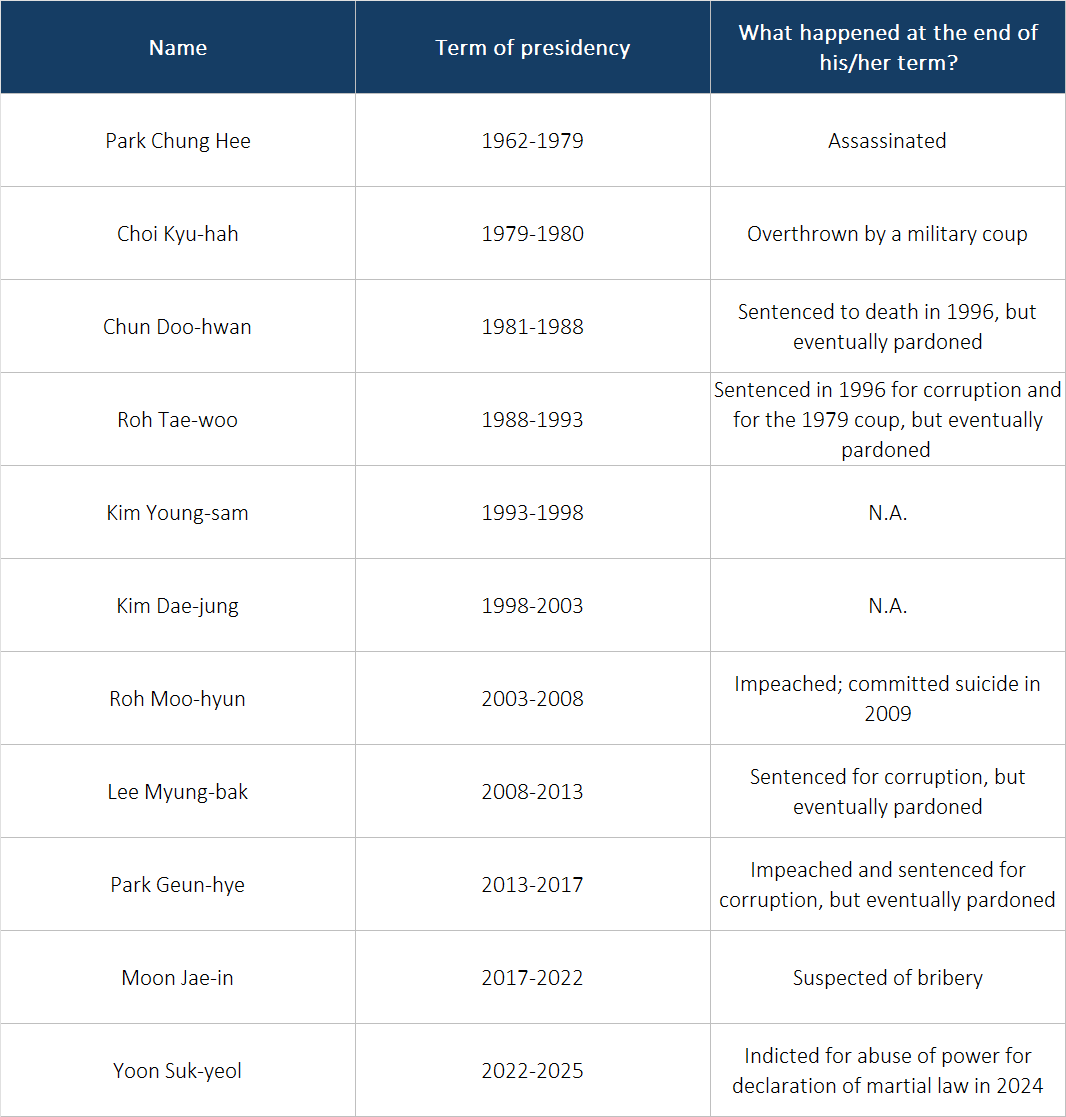 | Name | Term of presidency | What happened at the end of his/her term? |
|---|---|---|
| Park Chung Hee | 1962-1979 | Assassinated |
| Choi Kyu-hah | 1979-1980 | Overthrown by a military coup |
| Chun Doo-hwan | 1981-1988 | Sentenced to death in 1996, but eventually pardoned |
| Roh Tae-woo | 1988-1993 | Sentenced in 1996 for corruption and for the 1979 coup, but eventually pardoned |
| Kim Young-sam | 1993-1998 | N.A. |
| Kim Dae-jung | 1998-2003 | N.A. |
| Roh Moo-hyun | 2003-2008 | Impeached; committed suicide in 2009 |
| Lee Myung-bak | 2008-2013 | Sentenced for corruption, but eventually pardoned |
| Park Geun-hye | 2013-2017 | Impeached and sentenced for corruption, but eventually pardoned |
| Moon Jae-in | 2017-2022 | Suspected of bribery |
| Yoon Suk-yeol | 2022-2025 | Indicted for abuse of power for declaration of martial law in 2024 |